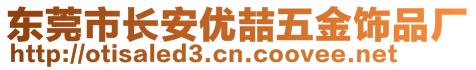 东莞市长安优喆五金饰品厂
http://otisaled3.cn.coovee.net